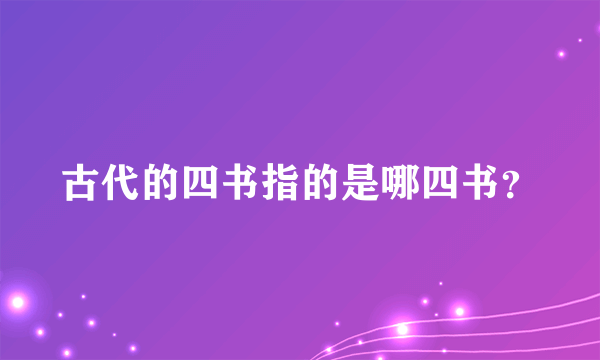 古代的四书指的是哪四书?